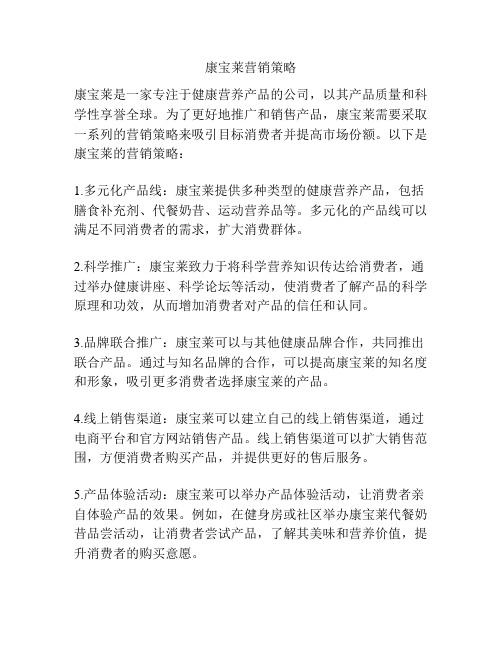 康宝莱营销策略

康宝莱是一家专注于健康营养产品的公司，以其产品质量和科学性享誉全球。为了更好地推广和销售产品，康宝莱需要采取一系列的营销策略来吸引目标消费者并提高市场份额。以下是康宝莱的营销策略：

1.多元化产品线：康宝莱提供多种类型的健康营养产品，包括膳食补充剂、代餐奶昔、运动营养品等。多元化的产品线可以满足不同消费者的需求，扩大消费群体。

2.科学推广：康宝莱致力于将科学营养知识传达给消费者，通过举办健康讲座、科学论坛等活动，使消费者了解产品的科学原理和功效，从而增加消费者对产品的信任和认同。

3.品牌联合推广：康宝莱可以与其他健康品牌合作，共同推出联合产品。通过与知名品牌的合作，可以提高康宝莱的知名度和形象，吸引更多消费者选择康宝莱的产品。

4.线上销售渠道：康宝莱可以建立自己的线上销售渠道，通过电商平台和官方网站销售产品。线上销售渠道可以扩大销售范围，方便消费者购买产品，并提供更好的售后服务。

5.产品体验活动：康宝莱可以举办产品体验活动，让消费者亲自体验产品的效果。例如，在健身房或社区举办康宝莱代餐奶昔品尝活动，让消费者尝试产品，了解其美味和营养价值，提升消费者的购买意愿。